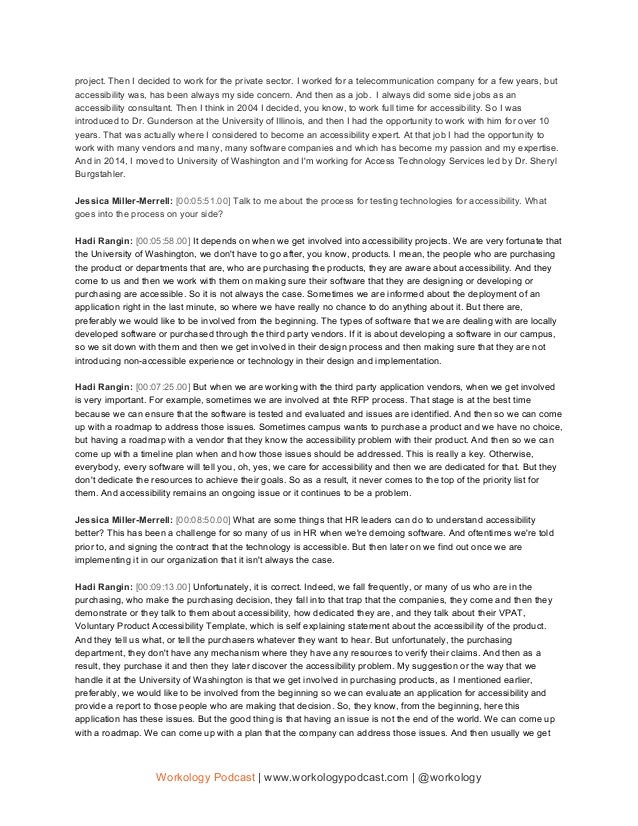 project. Then I decided to work for the private sector. I worked for a telecommunication company for a few years, but accessibility was, has been always my side concern. And then as a job. I always did some side jobs as an accessibility consultant. Then I think in 2004 I decided, you know, to work full time for accessibility. So I was introduced to Dr. Gunderson at the University of Illinois, and then I had the opportunity to work with him for over 10 years. That was actually where I considered to become an accessibility expert. At that job I had the opportunity to work with many vendors and many, many software companies and which has become my passion and my expertise. And in 2014, I moved to University of Washington and I'm working for Access Technology Services led by Dr. Sheryl Burgstahler.

Jessica Miller-Merrell: [00:05:51.00] Talk to me about the process for testing technologies for accessibility. What goes into the process on your side?

Hadi Rangin: [00:05:58.00] It depends on when we get involved into accessibility projects. We are very fortunate that the University of Washington, we don't have to go after, you know, products. I mean, the people who are purchasing the product or departments that are, who are purchasing the products, they are aware about accessibility. And they come to us and then we work with them on making sure their software that they are designing or developing or purchasing are accessible. So it is not always the case. Sometimes we are informed about the deployment of an application right in the last minute, so where we have really no chance to do anything about it. But there are, preferably we would like to be involved from the beginning. The types of software that we are dealing with are locally developed software or purchased through the third party vendors. If it is about developing a software in our campus, so we sit down with them and then we get involved in their design process and then making sure that they are not introducing non-accessible experience or technology in their design and implementation.

Hadi Rangin: [00:07:25.00] But when we are working with the third party application vendors, when we get involved is very important. For example, sometimes we are involved at thte RFP process. That stage is at the best time because we can ensure that the software is tested and evaluated and issues are identified. And then so we can come up with a roadmap to address those issues. Sometimes campus wants to purchase a product and we have no choice, but having a roadmap with a vendor that they know the accessibility problem with their product. And then so we can come up with a timeline plan when and how those issues should be addressed. This is really a key. Otherwise, everybody, every software will tell you, oh, yes, we care for accessibility and then we are dedicated for that. But they don't dedicate the resources to achieve their goals. So as a result, it never comes to the top of the priority list for them. And accessibility remains an ongoing issue or it continues to be a problem.

Jessica Miller-Merrell: [00:08:50.00] What are some things that HR leaders can do to understand accessibility better? This has been a challenge for so many of us in HR when we're demoing software. And oftentimes we're told prior to, and signing the contract that the technology is accessible. But then later on we find out once we are implementing it in our organization that it isn't always the case.

Hadi Rangin: [00:09:13.00] Unfortunately, it is correct. Indeed, we fall frequently, or many of us who are in the purchasing, who make the purchasing decision, they fall into that trap that the companies, they come and then they demonstrate or they talk to them about accessibility, how dedicated they are, and they talk about their VPAT, Voluntary Product Accessibility Template, which is self explaining statement about the accessibility of the product. And they tell us what, or tell the purchasers whatever they want to hear. But unfortunately, the purchasing department, they don't have any mechanism where they have any resources to verify their claims. And then as a result, they purchase it and then they later discover the accessibility problem. My suggestion or the way that we handle it at the University of Washington is that we get involved in purchasing products, as I mentioned earlier, preferably, we would like to be involved from the beginning so we can evaluate an application for accessibility and provide a report to those people who are making that decision. So, they know, from the beginning, here this application has these issues. But the good thing is that having an issue is not the end of the world. We can come up with a roadmap. We can come up with a plan that the company can address those issues. And then usually we get

Workology Podcast | www.workologypodcast.com | @workology